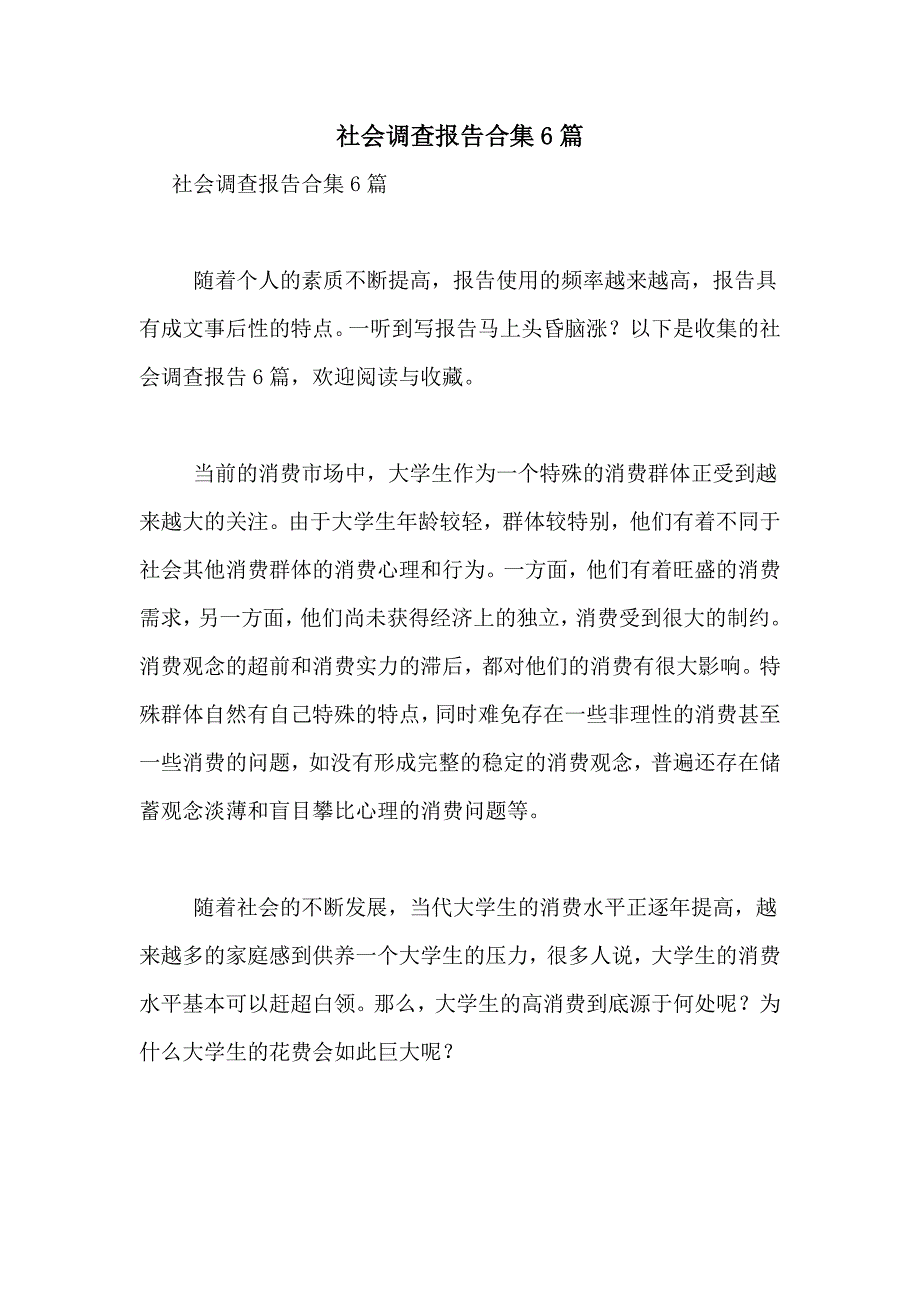 社会调查报告合集6篇

社会调查报告合集6篇

随着个人的素质不断提高，报告使用的频率越来越高，报告具有成文事后性的特点。一听到写报告马上头昏脑涨？以下是收集的社会调查报告6篇，欢迎阅读与收藏。

当前的消费市场中，大学生作为一个特殊的消费群体正受到越来越大的关注。由于大学生年龄较轻，群体较特别，他们有着不同于社会其他消费群体的消费心理和行为。一方面，他们有着旺盛的消费需求，另一方面，他们尚未获得经济上的独立，消费受到很大的制约。消费观念的超前和消费实力的滞后，都对他们的消费有很大影响。特殊群体自然有自己特殊的特点，同时难免存在一些非理性的消费甚至一些消费的问题，如没有形成完整的稳定的消费观念，普遍还存在储蓄观念淡薄和盲目攀比心理的消费问题等。

随着社会的不断发展，当代大学生的消费水平正逐年提高，越来越多的家庭感到供养一个大学生的压力，很多人说，大学生的消费水平基本可以赶超白领。那么，大学生的高消费到底源于何处呢？为什么大学生的花费会如此巨大呢？